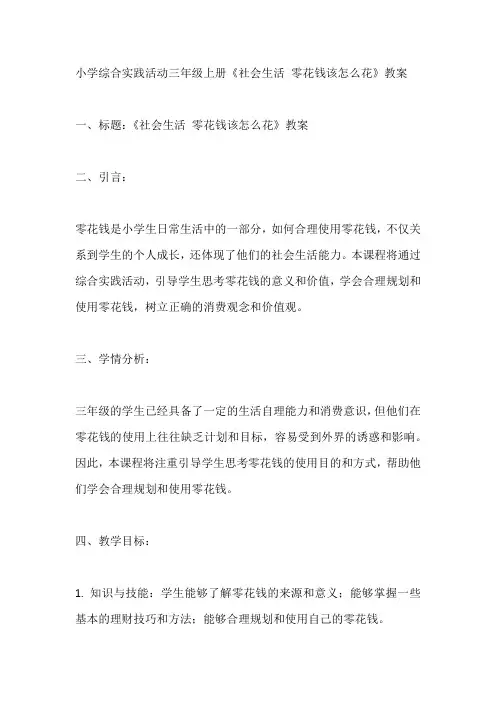 小学综合实践活动三年级上册《社会生活 零花钱该怎么花》教案

一、标题：《社会生活 零花钱该怎么花》教案

二、引言：

零花钱是小学生日常生活中的一部分，如何合理使用零花钱，不仅关系到学生的个人成长，还体现了他们的社会生活能力。本课程将通过综合实践活动，引导学生思考零花钱的意义和价值，学会合理规划和使用零花钱，树立正确的消费观念和价值观。

三、学情分析：

三年级的学生已经具备了一定的生活自理能力和消费意识，但他们在零花钱的使用上往往缺乏计划和目标，容易受到外界的诱惑和影响。因此，本课程将注重引导学生思考零花钱的使用目的和方式，帮助他们学会合理规划和使用零花钱。

四、教学目标：

1. 知识与技能：学生能够了解零花钱的来源和意义；能够掌握一些基本的理财技巧和方法；能够合理规划和使用自己的零花钱。